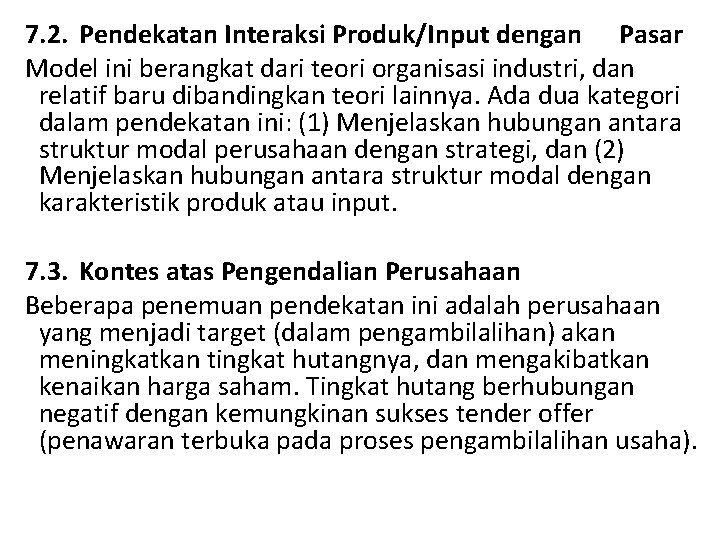 7.2. Pendekatan Interaksi Produk/Input dengan Pasar

Model ini berangkat dari teori organisasi industri, dan relatif baru dibandingkan teori lainnya. Ada dua kategori dalam pendekatan ini: (1) Menjelaskan hubungan antara struktur modal perusahaan dengan strategi, dan (2) Menjelaskan hubungan antara struktur modal dengan karakteristik produk atau input.

7.3. Kontes atas Pengendalian Perusahaan

Beberapa penemuan pendekatan ini adalah perusahaan yang menjadi target (dalam pengambilalihan) akan meningkatkan tingkat hutangnya, dan mengakibatkan kenaikan harga saham. Tingkat hutang berhubungan negatif dengan kemungkinan sukses tender offer (penawaran terbuka pada proses pengambilalihan usaha).